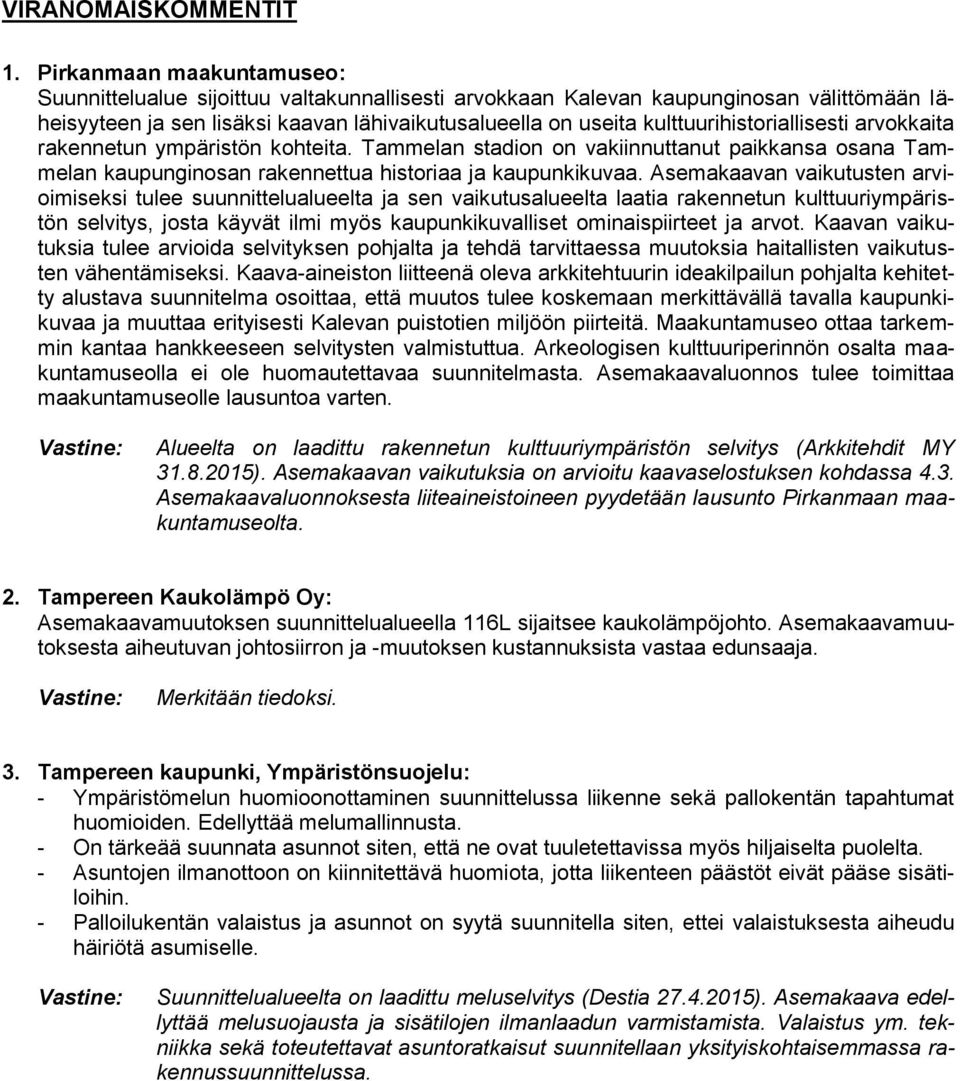 VIRANOMAISKOMMENTIT

1. Pirkanmaan maakuntamuseo:
Suunnittelualue sijoittuu valtakunnallisesti arvokkaan Kalevan kaupunginosan välittömään läheisyyteen ja sen lisäksi kaavan lähivaikutusalueella on useita kulttuurihistoriallisesti arvokkaita rakennetun ympäristön kohteita. Tammelan stadion on vakiinnuttanut paikkansa osana Tammelan kaupunginosan rakennettua historiaa ja kaupunkikuvaa. Asemakaavan vaikutusten arvioimiseksi tulee suunnittelualueelta ja sen vaikutusalueelta laatia rakennetun kulttuuriympäristön selvitys, josta käyvät ilmi myös kaupunkikuvalliset ominaispiirteet ja arvot. Kaavan vaikutuksia tulee arvioida selvityksen pohjalta ja tehdä tarvittaessa muutoksia haitallisten vaikutusten vähentämiseksi. Kaava-aineiston liitteenä oleva arkkitehtuurin ideakilpailun pohjalta kehitetty alustava suunnitelma osoittaa, että muutos tulee koskemaan merkittävällä tavalla kaupunkikuvaa ja muuttaa erityisesti Kalevan puistotien miljöön piirteitä. Maakuntamuseo ottaa tarkemmin kantaa hankkeeseen selvitysten valmistuttua. Arkeologisen kulttuuriperinnön osalta maakuntamuseolla ei ole huomautettavaa suunnitelmasta. Asemakaavaluonnos tulee toimittaa maakuntamuseolle lausuntoa varten.

Vastine: Alueelta on laadittu rakennetun kulttuuriympäristön selvitys (Arkkitehdit MY 31.8.2015). Asemakaavan vaikutuksia on arvioitu kaavaselostuksen kohdassa 4.3. Asemakaavaluonnoksesta liiteaineistoineen pyydetään lausunto Pirkanmaan maakuntamuseolta.

2. Tampereen Kaukolämpö Oy:
Asemakaavamuutoksen suunnittelualueella 116L sijaitsee kaukolämpöjohto. Asemakaavamuutoksesta aiheutuvan johtosiirron ja -muutoksen kustannuksista vastaa edunsaaja.

Vastine: Merkitään tiedoksi.

3. Tampereen kaupunki, Ympäristönsuojelu:
- Ympäristömelun huomioonottaminen suunnittelussa liikenne sekä pallokentän tapahtumat huomioiden. Edellyttää melumallinnusta.
- On tärkeää suunnata asunnot siten, että ne ovat tuuletettavissa myös hiljaiselta puolelta.
- Asuntojen ilmanottoon on kiinnitettävä huomiota, jotta liikenteen päästöt eivät pääse sisätiloihin.
- Palloilukentän valaistus ja asunnot on syytä suunnitella siten, ettei valaistuksesta aiheudu häiriötä asumiselle.

Vastine: Suunnittelualueelta on laadittu meluselvitys (Destia 27.4.2015). Asemakaava edellyttää melusuojausta ja sisätilojen ilmanlaadun varmistamista. Valaistus ym. tekniikka sekä toteutettavat asuntoratkaisut suunnitellaan yksityiskohtaisemmassa rakennussuunnittelussa.